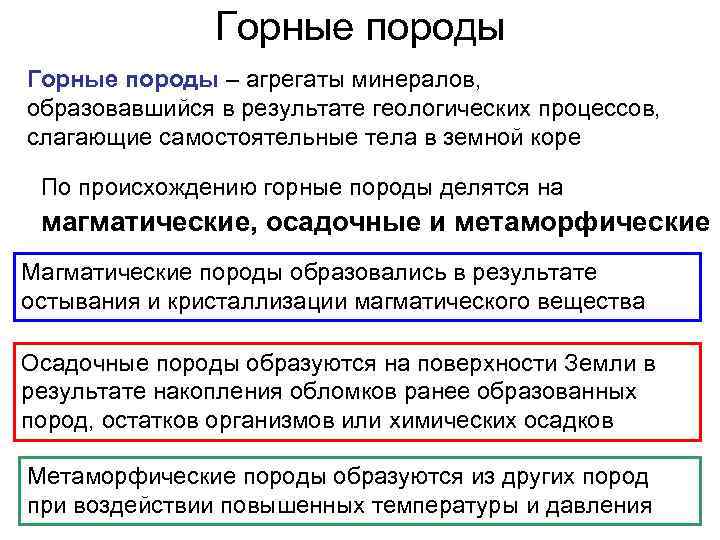 Горные породы

Горные породы – агрегаты минералов, образовавшийся в результате геологических процессов, слагающие самостоятельные тела в земной коре

По происхождению горные породы делятся на магматические, осадочные и метаморфические

Магматические породы образовались в результате остывания и кристаллизации магматического вещества

Осадочные породы образуются на поверхности Земли в результате накопления обломков ранее образованных пород, остатков организмов или химических осадков

Метаморфические породы образуются из других пород при воздействии повышенных температуры и давления